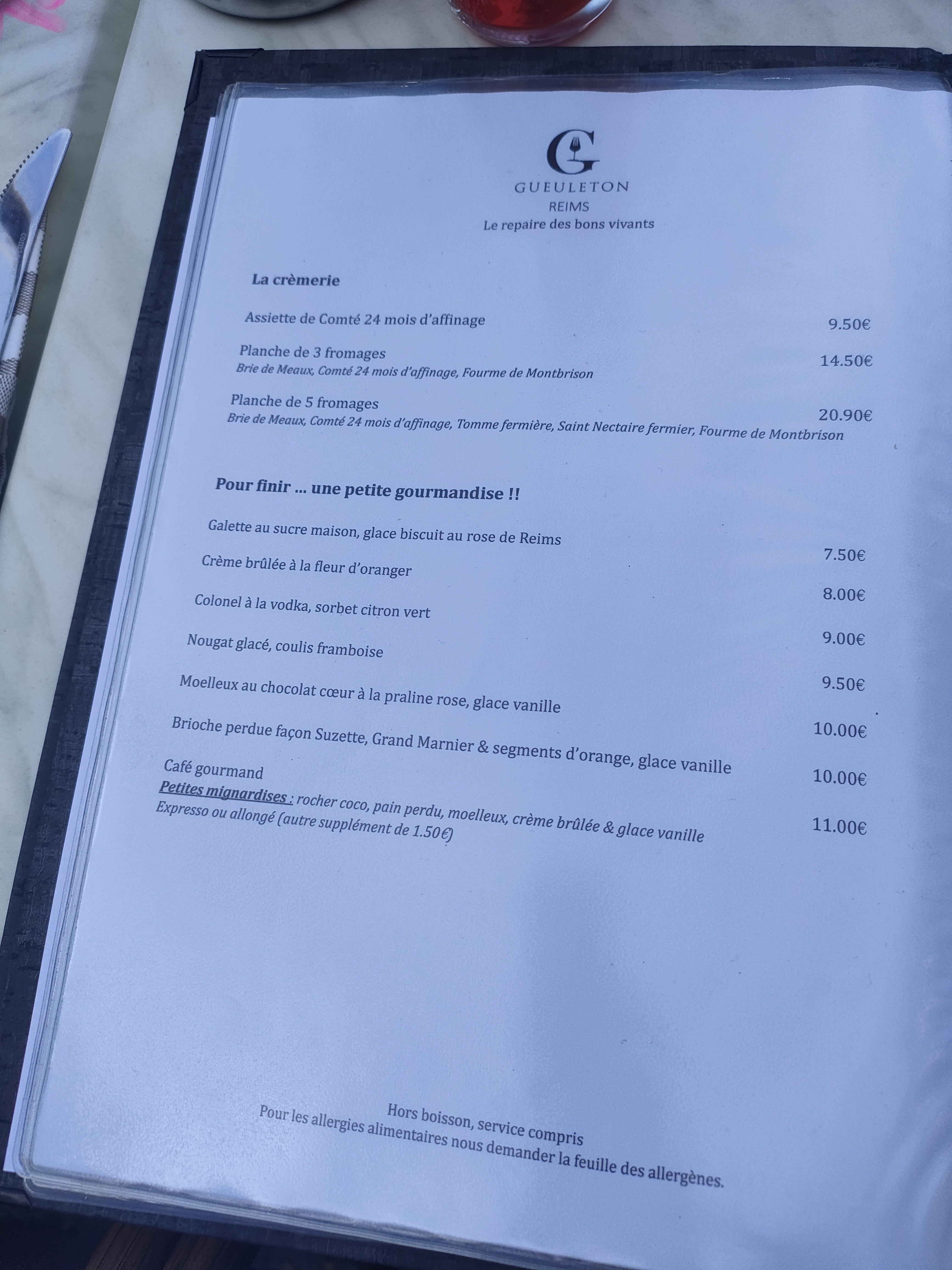 G

GUEULETON
REIMS
Le repaire des bons vivants

La crèmerie

Assiette de Comté 24 mois d'affinage 9.50€

Planche de 3 fromages 14.50€
Brie de Meaux, Comté 24 mois d'affinage, Fourme de Montbrison

Planche de 5 fromages 20.90€
Brie de Meaux, Comté 24 mois d'affinage, Tomme fermière, Saint Nectaire fermier, Fourme de Montbrison

Pour finir ... une petite gourmandise !!

Galette au sucre maison, glace biscuit au rose de Reims 7.50€

Crème brûlée à la fleur d'oranger 8.00€

Colonel à la vodka, sorbet citron vert 9.00€

Nougat glacé, coulis framboise 9.50€

Moelleux au chocolat cœur à la praline rose, glace vanille 10.00€

Brioche perdue façon Suzette, Grand Marnier & segments d'orange, glace vanille 10.00€

Café gourmand 11.00€
Petites mignardises : rocher coco, pain perdu, moelleux, crème brûlée & glace vanille
Expresso ou allongé (autre supplément de 1.50€)

Hors boisson, service compris
Pour les allergies alimentaires nous demander la feuille des allergènes.